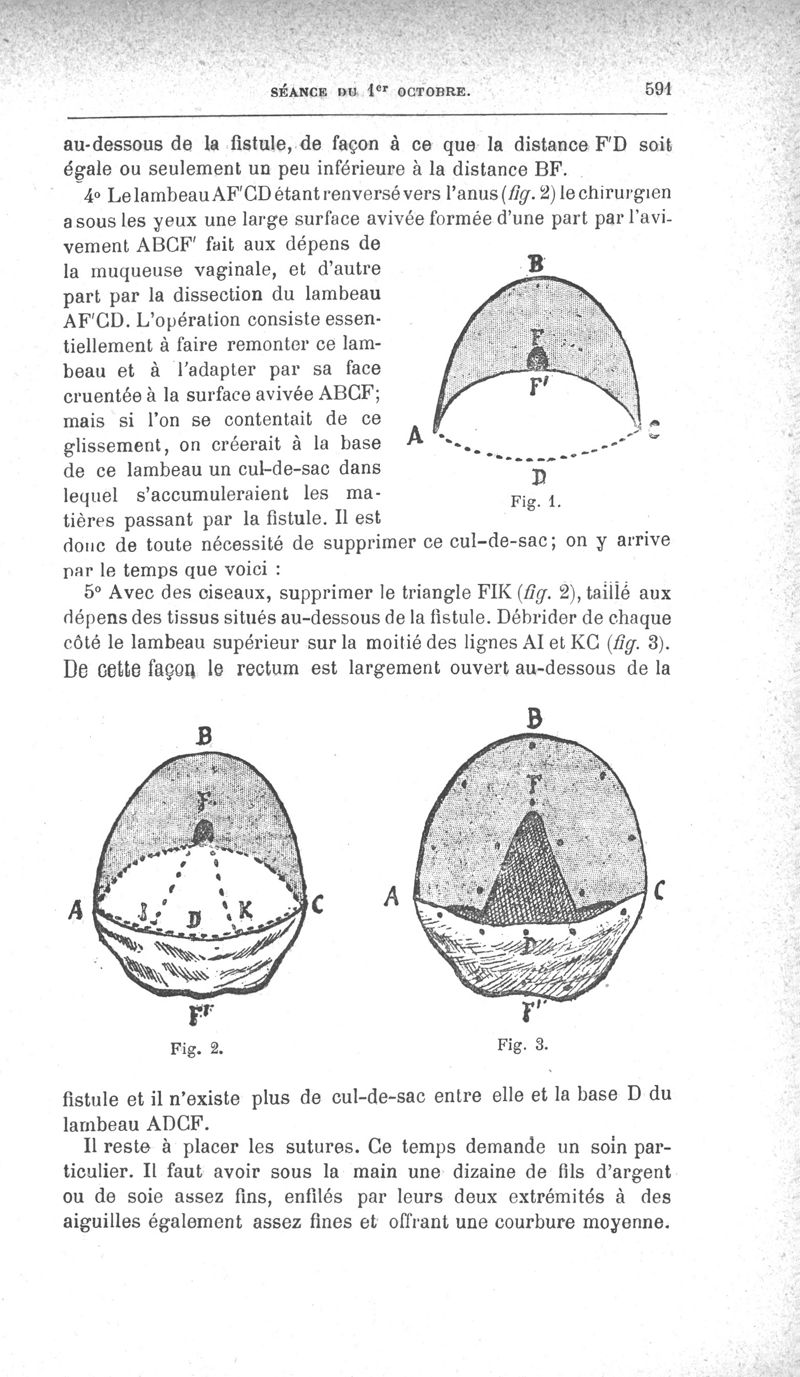 SÉANCE DU 1er OCTOBRE. 591

au-dessous de la fistule, de façon à ce que la distance F'D soit égale ou seulement un peu inférieure à la distance BF.

4° Le lambeau AF'CD étant renversé vers l'anus (fig. 2) le chirurgien a sous les yeux une large surface avivée formée d'une part par l'avivement ABCF' fait aux dépens de la muqueuse vaginale, et d'autre part par la dissection du lambeau AF'CD. L'opération consiste essentiellement à faire remonter ce lambeau et à l'adapter par sa face cruentée à la surface avivée ABCF; mais si l'on se contentait de ce glissement, on créerait à la base de ce lambeau un cul-de-sac dans lequel s'accumuleraient les matières passant par la fistule. Il est donc de toute nécessité de supprimer ce cul-de-sac; on y arrive par le temps que voici :

B
F
F'
A
C
D
Fig. 1.

5° Avec des ciseaux, supprimer le triangle FIK (fig. 2), taillé aux dépens des tissus situés au-dessous de la fistule. Débrider de chaque côté le lambeau supérieur sur la moitié des lignes AI et KC (fig. 3). De cette façon le rectum est largement ouvert au-dessous de la

B
F
A
I
D
K
C
F'
Fig. 2.

B
F
A
C
D
F'
Fig. 3.

fistule et il n'existe plus de cul-de-sac entre elle et la base D du lambeau ADCF.

Il reste à placer les sutures. Ce temps demande un soin particulier. Il faut avoir sous la main une dizaine de fils d'argent ou de soie assez fins, enfilés par leurs deux extrémités à des aiguilles également assez fines et offrant une courbure moyenne.